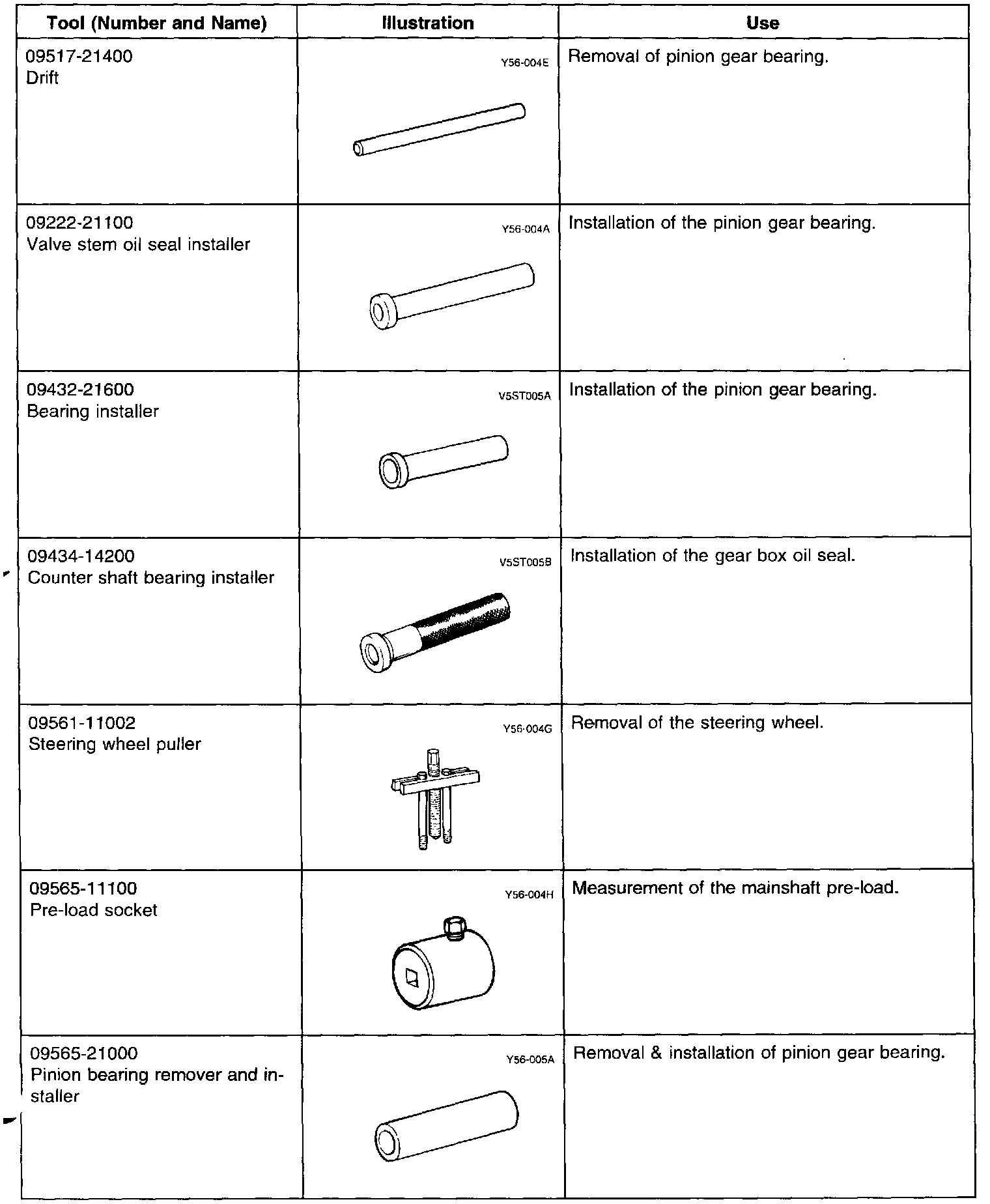 | Tool (Number and Name) | Illustration | Use |
|---|---|---|
| 09517-21400 Drift | Y56-004E | Removal of pinion gear bearing. |
| 09222-21100 Valve stem oil seal installer | Y56-004A | Installation of the pinion gear bearing. |
| 09432-21600 Bearing installer | V5ST005A | Installation of the pinion gear bearing. |
| 09434-14200 Counter shaft bearing installer | V5ST005B | Installation of the gear box oil seal. |
| 09561-11002 Steering wheel puller | Y56-004G | Removal of the steering wheel. |
| 09565-11100 Pre-load socket | Y56-004H | Measurement of the mainshaft pre-load. |
| 09565-21000 Pinion bearing remover and installer | Y56-005A | Removal & installation of pinion gear bearing. |